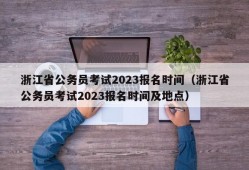 浙江省公务员考试2023报名时间（浙江省公务员考试2023报名时间及地点）